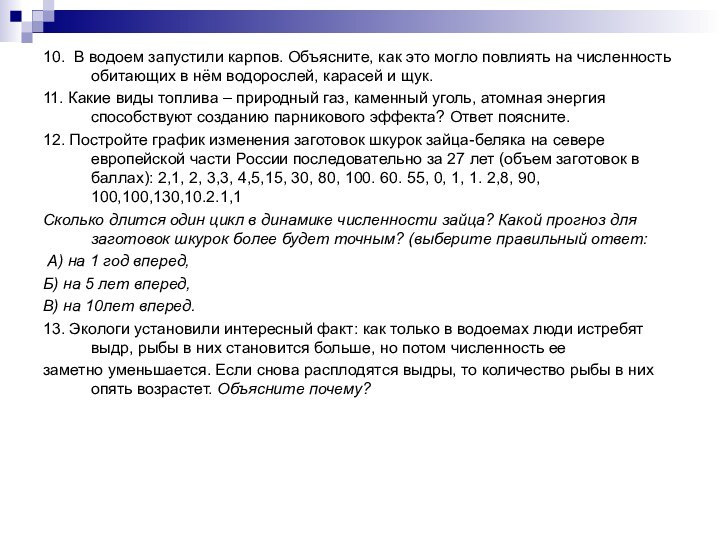 10. В водоем запустили карпов. Объясните, как это могло повлиять на численность обитающих в нём водорослей, карасей и щук.

11. Какие виды топлива – природный газ, каменный уголь, атомная энергия способствуют созданию парникового эффекта? Ответ поясните.

12. Постройте график изменения заготовок шкурок зайца-беляка на севере европейской части России последовательно за 27 лет (объем заготовок в баллах): 2,1, 2, 3,3, 4,5,15, 30, 80, 100. 60. 55, 0, 1, 1. 2,8, 90, 100,100,130,10.2.1,1

Сколько длится один цикл в динамике численности зайца? Какой прогноз для заготовок шкурок более будет точным? (выберите правильный ответ:

А) на 1 год вперед,

Б) на 5 лет вперед,

В) на 10лет вперед.

13. Экологи установили интересный факт: как только в водоемах люди истребят выдр, рыбы в них становится больше, но потом численность ее

заметно уменьшается. Если снова расплодятся выдры, то количество рыбы в них опять возрастет. Объясните почему?